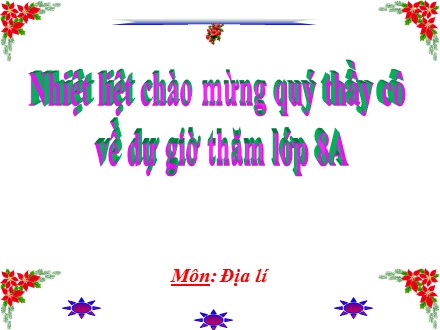 Nhiệt liệt chào mừng quý thầy cô về dự giờ thăm lớp 8A

Môn: Địa lí